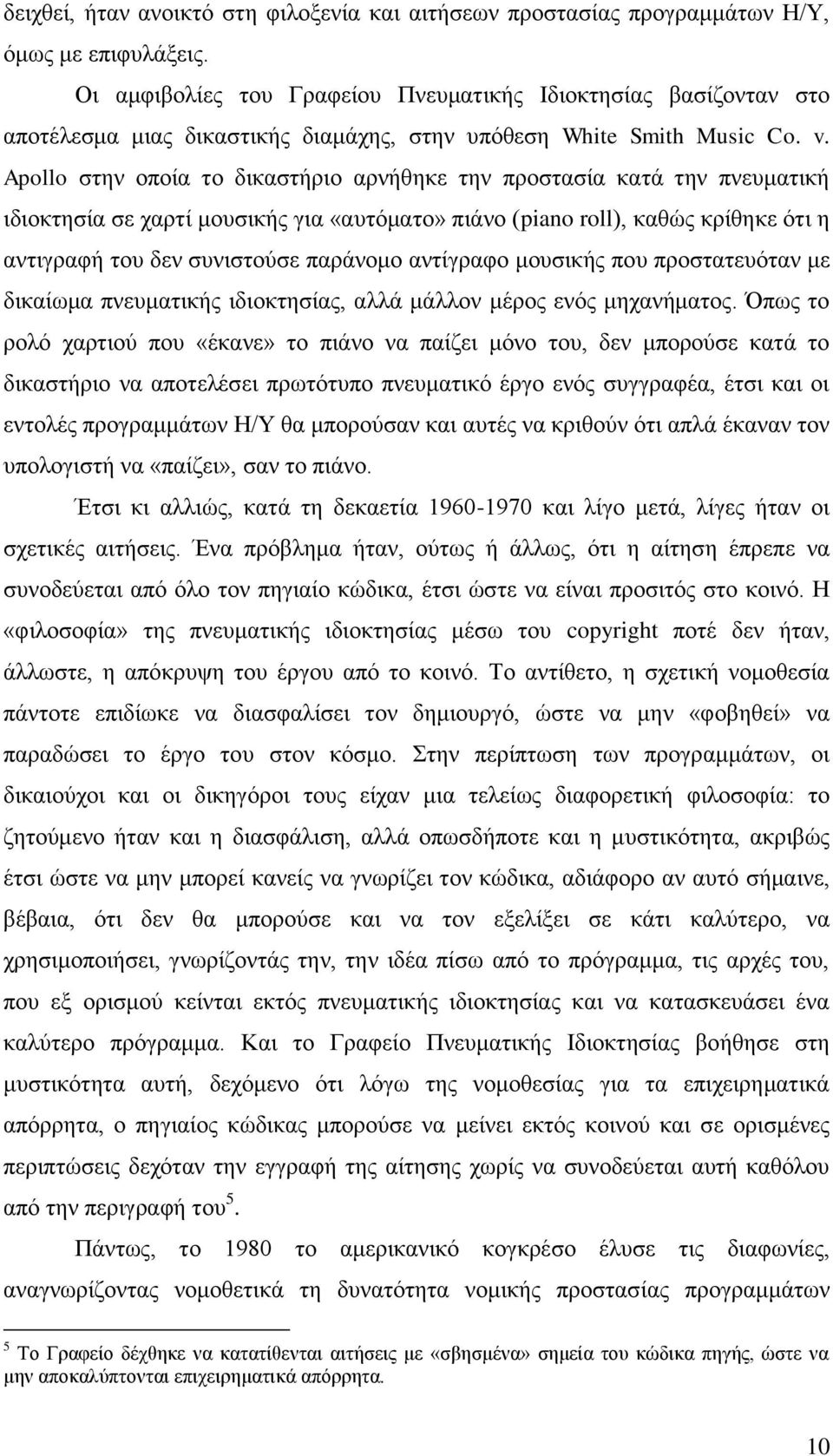 δειχθεί, ήταν ανοικτό στη φιλοξενία και αιτήσεων προστασίας προγραμμάτων Η/Υ, όμως με επιφυλάξεις.

Οι αμφιβολίες του Γραφείου Πνευματικής Ιδιοκτησίας βασίζονταν στο αποτέλεσμα μιας δικαστικής διαμάχης, στην υπόθεση White Smith Music Co. v. Apollo στην οποία το δικαστήριο αρνήθηκε την προστασία κατά την πνευματική ιδιοκτησία σε χαρτί μουσικής για «αυτόματο» πιάνο (piano roll), καθώς κρίθηκε ότι η αντιγραφή του δεν συνιστούσε παράνομο αντίγραφο μουσικής που προστατευόταν με δικαίωμα πνευματικής ιδιοκτησίας, αλλά μάλλον μέρος ενός μηχανήματος. Όπως το ρολό χαρτιού που «έκανε» το πιάνο να παίζει μόνο του, δεν μπορούσε κατά το δικαστήριο να αποτελέσει πρωτότυπο πνευματικό έργο ενός συγγραφέα, έτσι και οι εντολές προγραμμάτων Η/Υ θα μπορούσαν και αυτές να κριθούν ότι απλά έκαναν τον υπολογιστή να «παίζει», σαν το πιάνο.

Έτσι κι αλλιώς, κατά τη δεκαετία 1960-1970 και λίγο μετά, λίγες ήταν οι σχετικές αιτήσεις. Ένα πρόβλημα ήταν, ούτως ή άλλως, ότι η αίτηση έπρεπε να συνοδεύεται από όλο τον πηγιαίο κώδικα, έτσι ώστε να είναι προσιτός στο κοινό. Η «φιλοσοφία» της πνευματικής ιδιοκτησίας μέσω του copyright ποτέ δεν ήταν, άλλωστε, η απόκρυψη του έργου από το κοινό. Το αντίθετο, η σχετική νομοθεσία πάντοτε επιδίωκε να διασφαλίσει τον δημιουργό, ώστε να μην «φοβηθεί» να παραδώσει το έργο του στον κόσμο. Στην περίπτωση των προγραμμάτων, οι δικαιούχοι και οι δικηγόροι τους είχαν μια τελείως διαφορετική φιλοσοφία: το ζητούμενο ήταν και η διασφάλιση, αλλά οπωσδήποτε και η μυστικότητα, ακριβώς έτσι ώστε να μην μπορεί κανείς να γνωρίζει τον κώδικα, αδιάφορο αν αυτό σήμαινε, βέβαια, ότι δεν θα μπορούσε και να τον εξελίξει σε κάτι καλύτερο, να χρησιμοποιήσει, γνωρίζοντάς την, την ιδέα πίσω από το πρόγραμμα, τις αρχές του, που εξ ορισμού κείνται εκτός πνευματικής ιδιοκτησίας και να κατασκευάσει ένα καλύτερο πρόγραμμα. Και το Γραφείο Πνευματικής Ιδιοκτησίας βοήθησε στη μυστικότητα αυτή, δεχόμενο ότι λόγω της νομοθεσίας για τα επιχειρηματικά απόρρητα, ο πηγιαίος κώδικας μπορούσε να μείνει εκτός κοινού και σε ορισμένες περιπτώσεις δεχόταν την εγγραφή της αίτησης χωρίς να συνοδεύεται αυτή καθόλου από την περιγραφή του$^5$.

Πάντως, το 1980 το αμερικανικό κογκρέσο έλυσε τις διαφωνίες, αναγνωρίζοντας νομοθετικά τη δυνατότητα νομικής προστασίας προγραμμάτων

$^5$ Το Γραφείο δέχθηκε να κατατίθενται αιτήσεις με «σβησμένα» σημεία του κώδικα πηγής, ώστε να μην αποκαλύπτονται επιχειρηματικά απόρρητα.

10